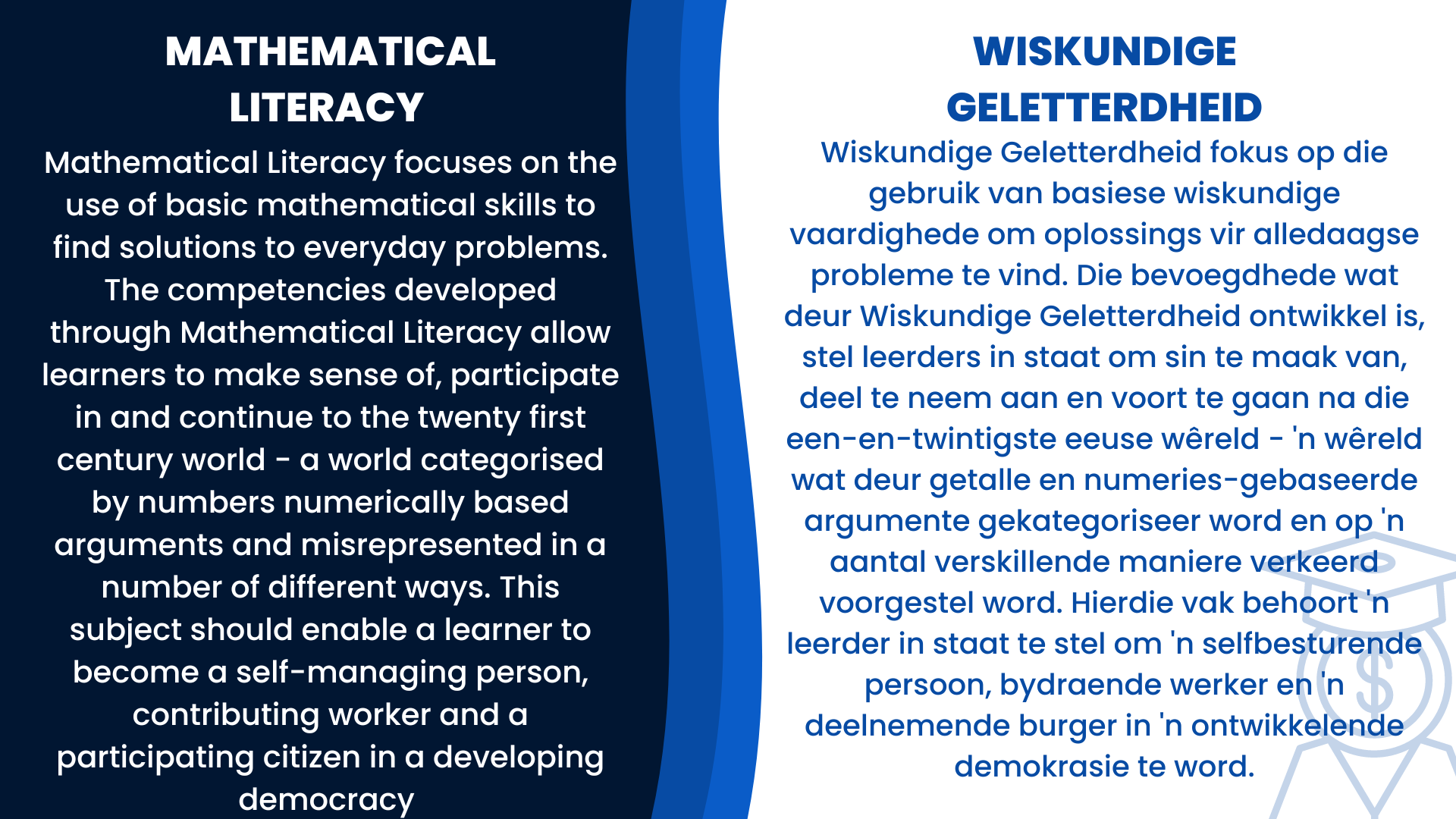 MATHEMATICAL LITERACY

Mathematical Literacy focuses on the use of basic mathematical skills to find solutions to everyday problems. The competencies developed through Mathematical Literacy allow learners to make sense of, participate in and continue to the twenty first century world - a world categorised by numbers numerically based arguments and misrepresented in a number of different ways. This subject should enable a learner to become a self-managing person, contributing worker and a participating citizen in a developing democracy

WISKUNDIGE GELETTERDHEID

Wiskundige Geletterdheid fokus op die gebruik van basiese wiskundige vaardighede om oplossings vir alledaagse probleme te vind. Die bevoegdhede wat deur Wiskundige Geletterdheid ontwikkel is, stel leerders in staat om sin te maak van, deel te neem aan en voort te gaan na die een-en-twintigste eeuse wêreld - 'n wêreld wat deur getalle en numeries-gebaseerde argumente gekategoriseer word en op 'n aantal verskillende maniere verkeerd voorgestel word. Hierdie vak behoort 'n leerder in staat te stel om 'n selfbesturende persoon, bydraende werker en 'n deelnemende burger in 'n ontwikkelende demokrasie te word.